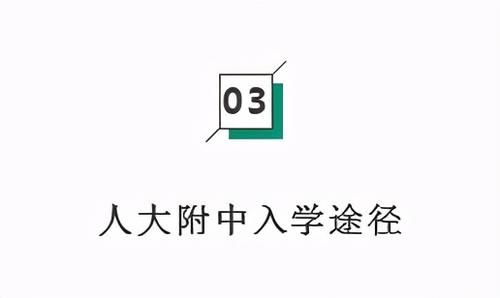 03

人大附中入学途径